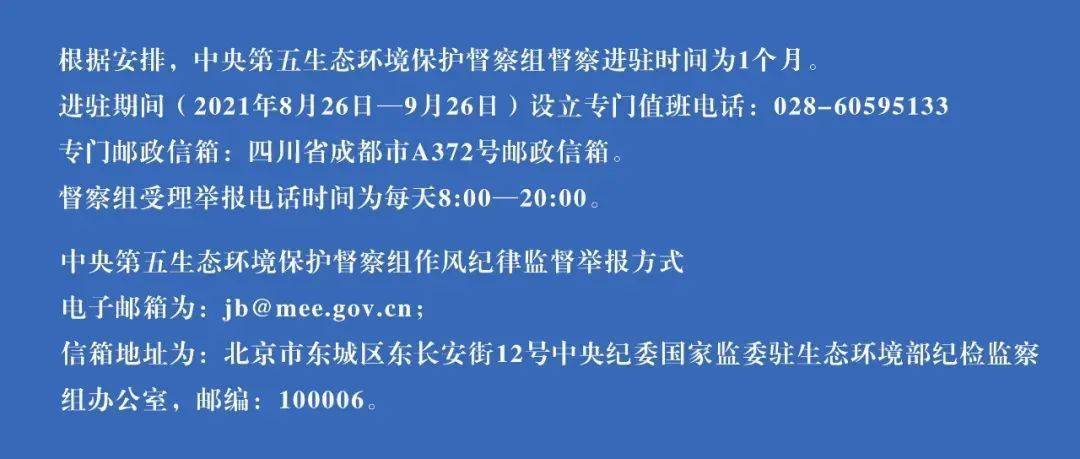 根据安排，中央第五生态环境保护督察组督察进驻时间为1个月。
进驻期间（2021年8月26日—9月26日）设立专门值班电话：028-60595133
专门邮政信箱：四川省成都市A372号邮政信箱。
督察组受理举报电话时间为每天8:00—20:00。

中央第五生态环境保护督察组作风纪律监督举报方式
电子邮箱为：jb@mee.gov.cn；
信箱地址为：北京市东城区东长安街12号中央纪委国家监委驻生态环境部纪检监察组办公室，邮编：100006。